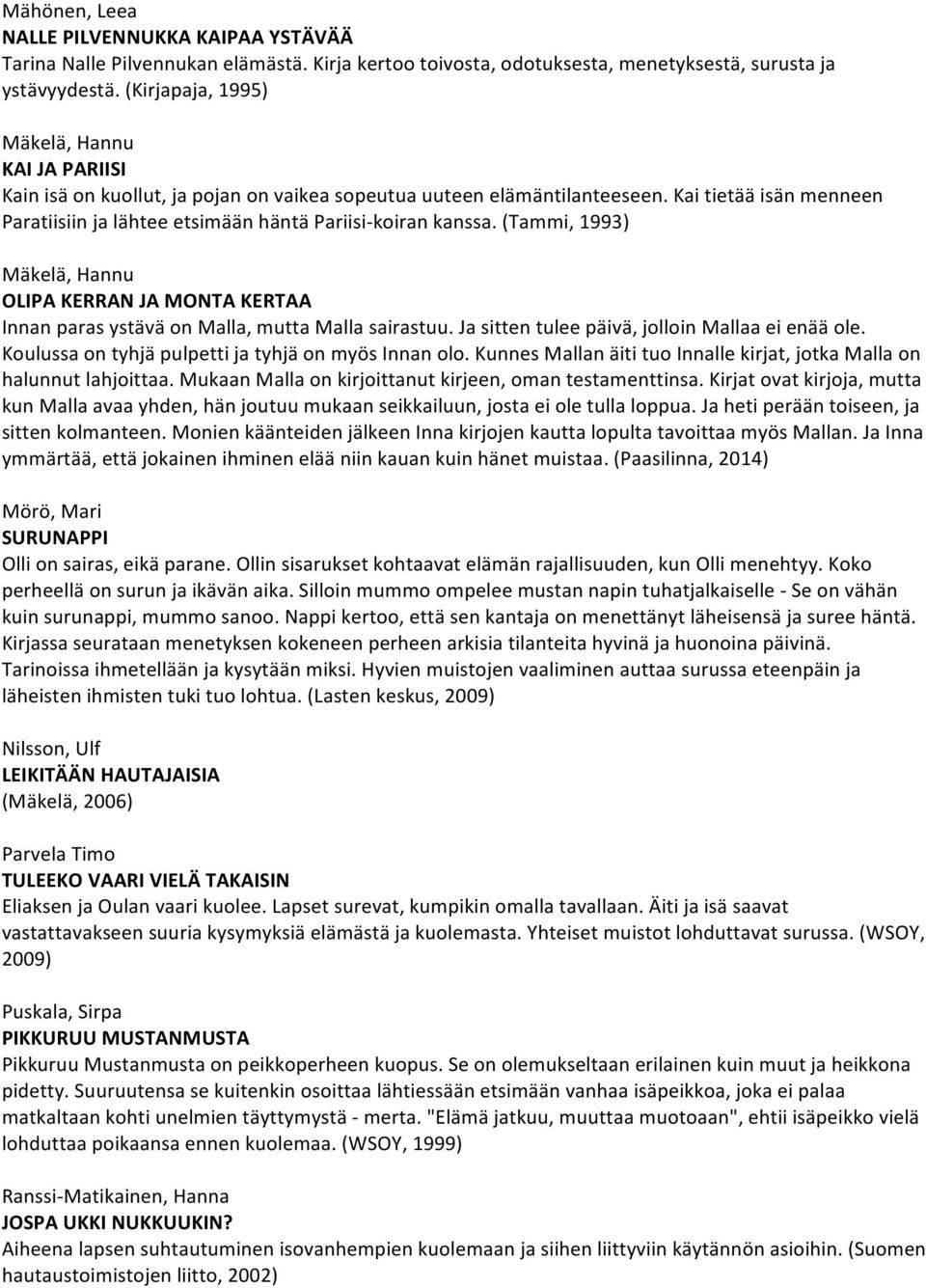 Mähönen, Leea
NALLE PILVENNUKKA KAIPAA YSTÄVÄÄ
Tarina Nalle Pilvennukan elämästä. Kirja kertoo toivosta, odotuksesta, menetyksestä, surusta ja ystävyydestä. (Kirjapaja, 1995)

Mäkelä, Hannu
KAI JA PARIISI
Kain isä on kuollut, ja pojan on vaikea sopeutua uuteen elämäntilanteeseen. Kai tietää isän menneen Paratiisiin ja lähtee etsimään häntä Pariisi-koiran kanssa. (Tammi, 1993)

Mäkelä, Hannu
OLIPA KERRAN JA MONTA KERTAA
Innan paras ystävä on Malla, mutta Malla sairastuu. Ja sitten tulee päivä, jolloin Mallaa ei enää ole. Koulussa on tyhjä pulpetti ja tyhjä on myös Innan olo. Kunnes Mallan äiti tuo Innalle kirjat, jotka Malla on halunnut lahjoittaa. Mukaan Malla on kirjoittanut kirjeen, oman testamenttinsa. Kirjat ovat kirjoja, mutta kun Malla avaa yhden, hän joutuu mukaan seikkailuun, josta ei ole tulla loppua. Ja heti perään toiseen, ja sitten kolmanteen. Monien käänteiden jälkeen Inna kirjojen kautta lopulta tavoittaa myös Mallan. Ja Inna ymmärtää, että jokainen ihminen elää niin kauan kuin hänet muistaa. (Paasilinna, 2014)

Mörö, Mari
SURUNAPPI
Olli on sairas, eikä parane. Ollin sisarukset kohtaavat elämän rajallisuuden, kun Olli menehtyy. Koko perheellä on surun ja ikävän aika. Silloin mummo ompelee mustan napin tuhatjalkaiselle - Se on vähän kuin surunappi, mummo sanoo. Nappi kertoo, että sen kantaja on menettänyt läheisensä ja suree häntä. Kirjassa seurataan menetyksen kokeneen perheen arkisia tilanteita hyvinä ja huonoina päivinä. Tarinoissa ihmetellään ja kysytään miksi. Hyvien muistojen vaaliminen auttaa surussa eteenpäin ja läheisten ihmisten tuki tuo lohtua. (Lasten keskus, 2009)

Nilsson, Ulf
LEIKITÄÄN HAUTAJAISIA
(Mäkelä, 2006)

Parvela Timo
TULEEKO VAARI VIELÄ TAKAISIN
Eliaksen ja Oulan vaari kuolee. Lapset surevat, kumpikin omalla tavallaan. Äiti ja isä saavat vastattavakseen suuria kysymyksiä elämästä ja kuolemasta. Yhteiset muistot lohduttavat surussa. (WSOY, 2009)

Puskala, Sirpa
PIKKURUU MUSTANMUSTA
Pikkuruu Mustanmusta on peikkoperheen kuopus. Se on olemukseltaan erilainen kuin muut ja heikkona pidetty. Suuruutensa se kuitenkin osoittaa lähtiessään etsimään vanhaa isäpeikkoa, joka ei palaa matkaltaan kohti unelmien täyttymystä - merta. "Elämä jatkuu, muuttaa muotoaan", ehtii isäpeikko vielä lohduttaa poikaansa ennen kuolemaa. (WSOY, 1999)

Ranssi-Matikainen, Hanna
JOSPA UKKI NUKKUUKIN?
Aiheena lapsen suhtautuminen isovanhempien kuolemaan ja siihen liittyviin käytännön asioihin. (Suomen hautaustoimistojen liitto, 2002)